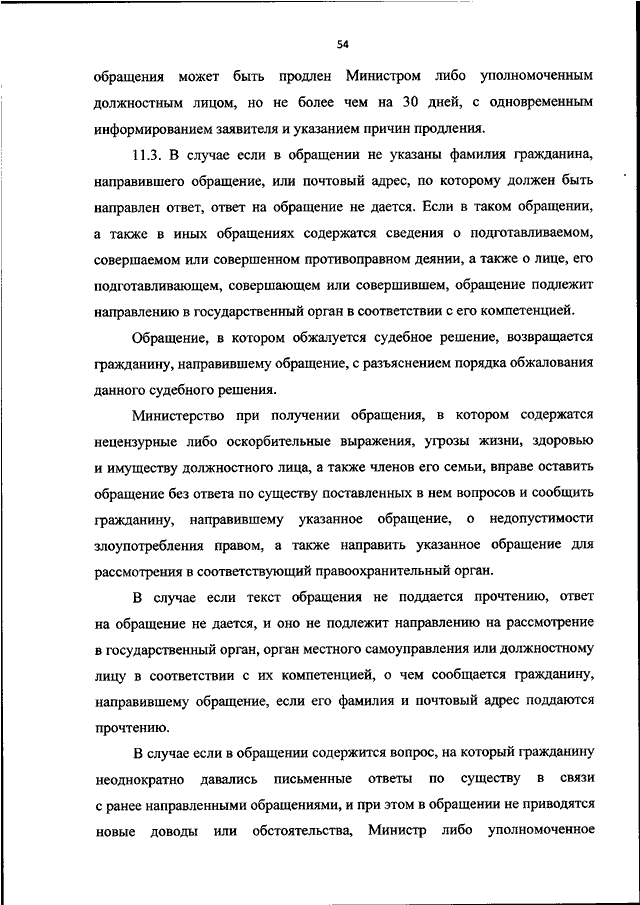 54

обращения может быть продлен Министром либо уполномоченным должностным лицом, но не более чем на 30 дней, с одновременным информированием заявителя и указанием причин продления.

11.3. В случае если в обращении не указаны фамилия гражданина, направившего обращение, или почтовый адрес, по которому должен быть направлен ответ, ответ на обращение не дается. Если в таком обращении, а также в иных обращениях содержатся сведения о подготавливаемом, совершаемом или совершенном противоправном деянии, а также о лице, его подготавливающем, совершающем или совершившем, обращение подлежит направлению в государственный орган в соответствии с его компетенцией.

Обращение, в котором обжалуется судебное решение, возвращается гражданину, направившему обращение, с разъяснением порядка обжалования данного судебного решения.

Министерство при получении обращения, в котором содержатся нецензурные либо оскорбительные выражения, угрозы жизни, здоровью и имуществу должностного лица, а также членов его семьи, вправе оставить обращение без ответа по существу поставленных в нем вопросов и сообщить гражданину, направившему указанное обращение, о недопустимости злоупотребления правом, а также направить указанное обращение для рассмотрения в соответствующий правоохранительный орган.

В случае если текст обращения не поддается прочтению, ответ на обращение не дается, и оно не подлежит направлению на рассмотрение в государственный орган, орган местного самоуправления или должностному лицу в соответствии с их компетенцией, о чем сообщается гражданину, направившему обращение, если его фамилия и почтовый адрес поддаются прочтению.

В случае если в обращении содержится вопрос, на который гражданину неоднократно давались письменные ответы по существу в связи с ранее направленными обращениями, и при этом в обращении не приводятся новые доводы или обстоятельства, Министр либо уполномоченное